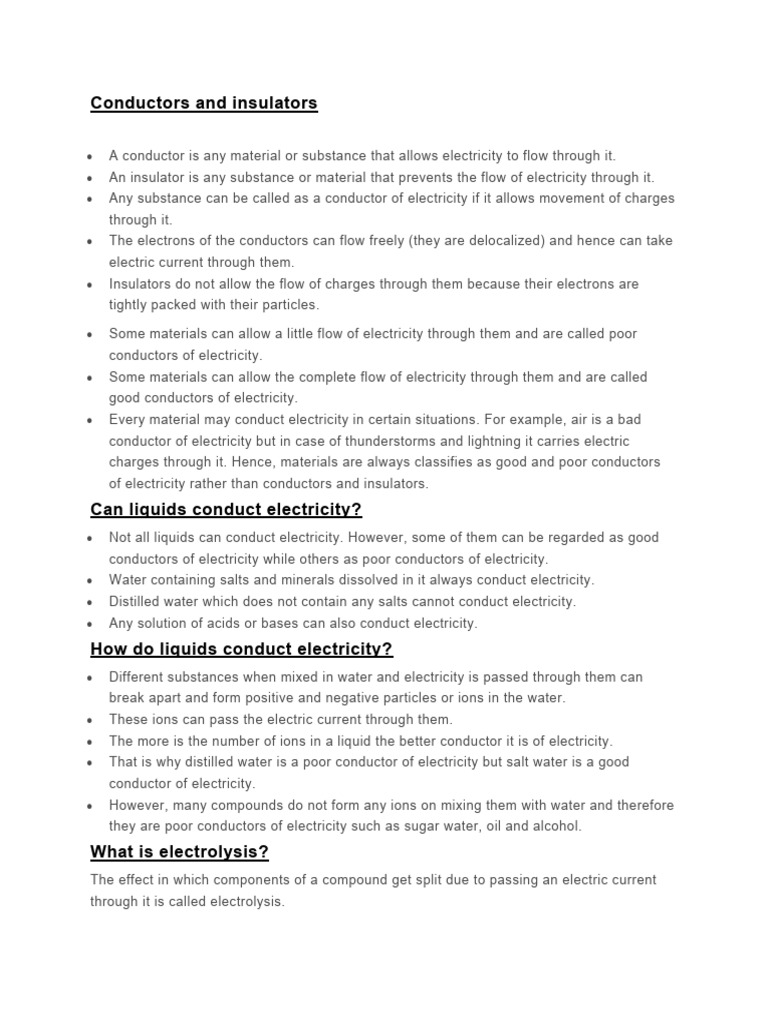 Conductors and insulators

- A conductor is any material or substance that allows electricity to flow through it.
- An insulator is any substance or material that prevents the flow of electricity through it.
- Any substance can be called as a conductor of electricity if it allows movement of charges through it.
- The electrons of the conductors can flow freely (they are delocalized) and hence can take electric current through them.
- Insulators do not allow the flow of charges through them because their electrons are tightly packed with their particles.
- Some materials can allow a little flow of electricity through them and are called poor conductors of electricity.
- Some materials can allow the complete flow of electricity through them and are called good conductors of electricity.
- Every material may conduct electricity in certain situations. For example, air is a bad conductor of electricity but in case of thunderstorms and lightning it carries electric charges through it. Hence, materials are always classifies as good and poor conductors of electricity rather than conductors and insulators.

Can liquids conduct electricity?

- Not all liquids can conduct electricity. However, some of them can be regarded as good conductors of electricity while others as poor conductors of electricity.
- Water containing salts and minerals dissolved in it always conduct electricity.
- Distilled water which does not contain any salts cannot conduct electricity.
- Any solution of acids or bases can also conduct electricity.

How do liquids conduct electricity?

- Different substances when mixed in water and electricity is passed through them can break apart and form positive and negative particles or ions in the water.
- These ions can pass the electric current through them.
- The more is the number of ions in a liquid the better conductor it is of electricity.
- That is why distilled water is a poor conductor of electricity but salt water is a good conductor of electricity.
- However, many compounds do not form any ions on mixing them with water and therefore they are poor conductors of electricity such as sugar water, oil and alcohol.

What is electrolysis?

The effect in which components of a compound get split due to passing an electric current through it is called electrolysis.